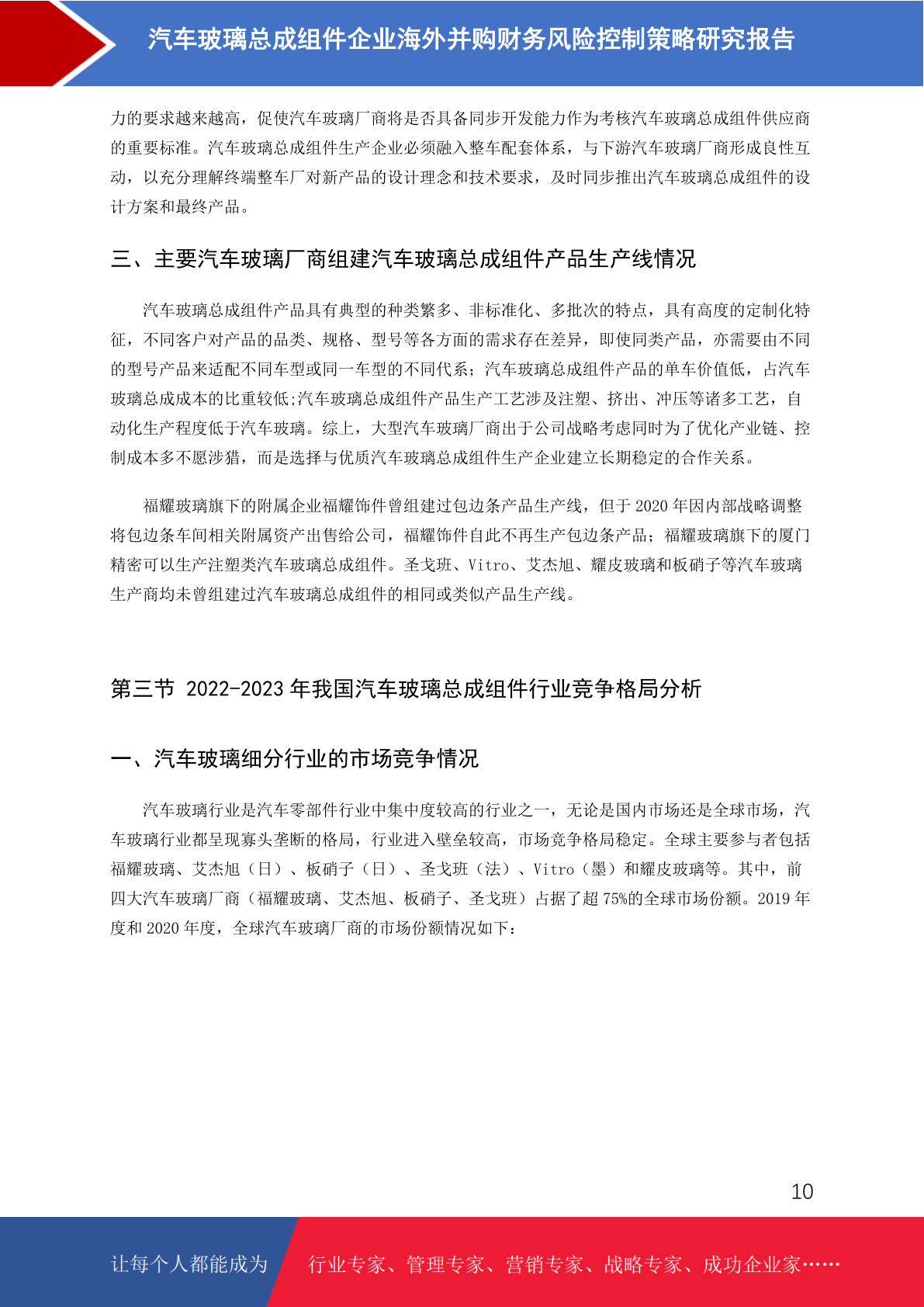 汽车玻璃总成组件企业海外并购财务风险控制策略研究报告

力的要求越来越高，促使汽车玻璃厂商将是否具备同步开发能力作为考核汽车玻璃总成组件供应商的重要标准。汽车玻璃总成组件生产企业必须融入整车配套体系，与下游汽车玻璃厂商形成良性互动，以充分理解终端整车厂对新产品的设计理念和技术要求，及时同步推出汽车玻璃总成组件的设计方案和最终产品。

三、主要汽车玻璃厂商组建汽车玻璃总成组件产品生产线情况

汽车玻璃总成组件产品具有典型的种类繁多、非标准化、多批次的特点，具有高度的定制化特征，不同客户对产品的品类、规格、型号等各方面的需求存在差异，即使同类产品，亦需要由不同的型号产品来适配不同车型或同一车型的不同代系；汽车玻璃总成组件产品的单车价值低，占汽车玻璃总成成本的比重较低;汽车玻璃总成组件产品生产工艺涉及注塑、挤出、冲压等诸多工艺，自动化生产程度低于汽车玻璃。综上，大型汽车玻璃厂商出于公司战略考虑同时为了优化产业链、控制成本多不愿涉猎，而是选择与优质汽车玻璃总成组件生产企业建立长期稳定的合作关系。

福耀玻璃旗下的附属企业福耀饰件曾组建过包边条产品生产线，但于 2020 年因内部战略调整将包边条车间相关附属资产出售给公司，福耀饰件自此不再生产包边条产品；福耀玻璃旗下的厦门精密可以生产注塑类汽车玻璃总成组件。圣戈班、Vitro、艾杰旭、耀皮玻璃和板硝子等汽车玻璃生产商均未曾组建过汽车玻璃总成组件的相同或类似产品生产线。

第三节 2022-2023 年我国汽车玻璃总成组件行业竞争格局分析

一、汽车玻璃细分行业的市场竞争情况

汽车玻璃行业是汽车零部件行业中集中度较高的行业之一，无论是国内市场还是全球市场，汽车玻璃行业都呈现寡头垄断的格局，行业进入壁垒较高，市场竞争格局稳定。全球主要参与者包括福耀玻璃、艾杰旭（日）、板硝子（日）、圣戈班（法）、Vitro（墨）和耀皮玻璃等。其中，前四大汽车玻璃厂商（福耀玻璃、艾杰旭、板硝子、圣戈班）占据了超 75%的全球市场份额。2019 年度和 2020 年度，全球汽车玻璃厂商的市场份额情况如下：

10

让每个人都能成为 行业专家、管理专家、营销专家、战略专家、成功企业家……